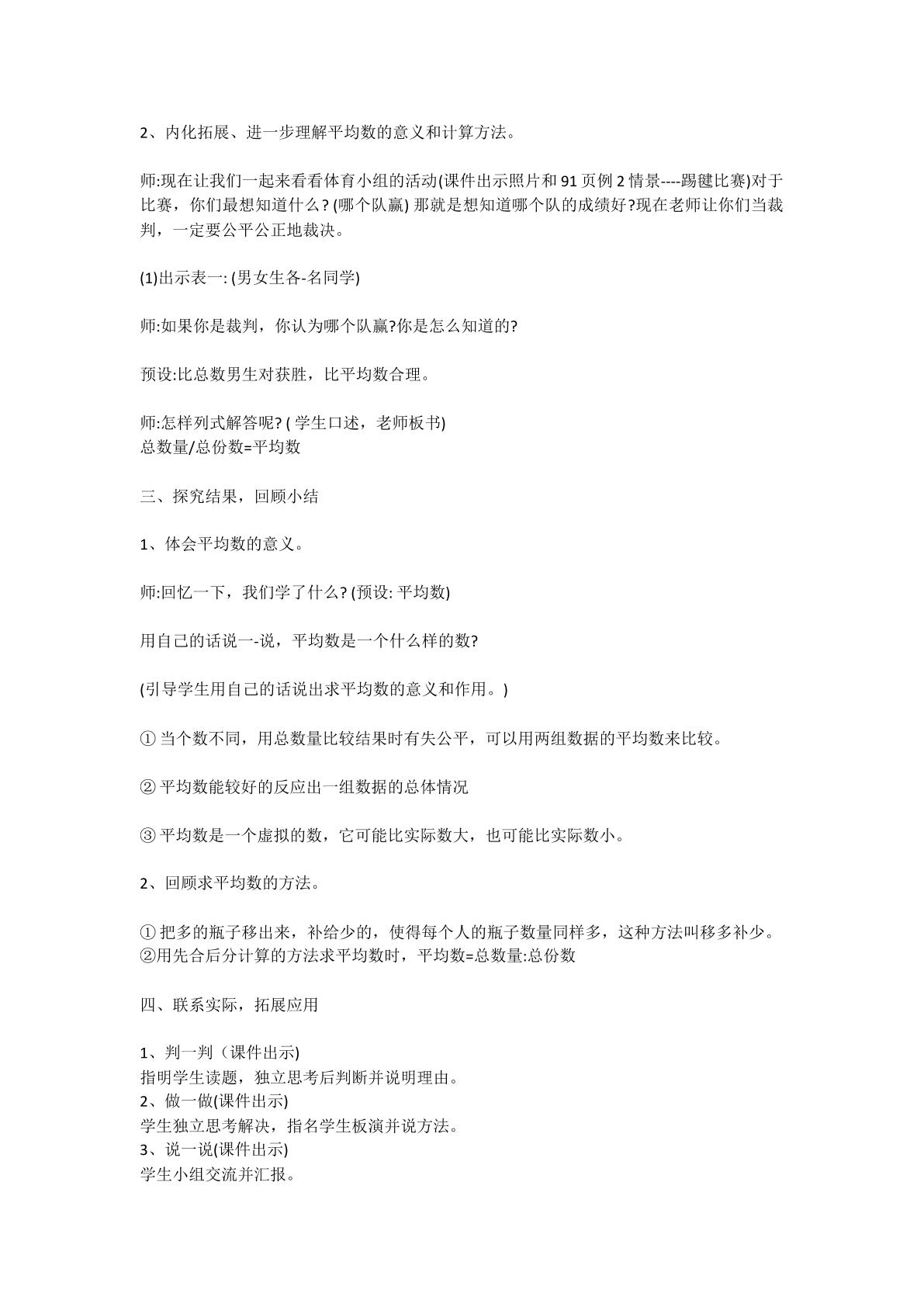 2、内化拓展、进一步理解平均数的意义和计算方法。

师:现在让我们一起来看看体育小组的活动(课件出示照片和91页例2情景----踢毽比赛)对于比赛，你们最想知道什么？(哪个队赢)那就是想知道哪个队的成绩好?现在老师让你们当裁判，一定要公平公正地裁决。

(1)出示表一:(男女生各-名同学)

师:如果你是裁判，你认为哪个队赢?你是怎么知道的?

预设:比总数男生对获胜，比平均数合理。

师:怎样列式解答呢?(学生口述，老师板书)
总数量/总份数=平均数

三、探究结果，回顾小结

1、体会平均数的意义。

师:回忆一下，我们学了什么？(预设:平均数)

用自己的话说一-说，平均数是一个什么样的数?

(引导学生用自己的话说出求平均数的意义和作用。)

①当个数不同，用总数量比较结果时有失公平，可以用两组数据的平均数来比较。

②平均数能较好的反应出一组数据的总体情况

③平均数是一个虚拟的数，它可能比实际数大，也可能比实际数小。

2、回顾求平均数的方法。

①把多的瓶子移出来，补给少的，使得每个人的瓶子数量同样多，这种方法叫移多补少。
②用先合后分计算的方法求平均数时，平均数=总数量:总份数

四、联系实际，拓展应用

1、判一判（课件出示)
指明学生读题，独立思考后判断并说明理由。
2、做一做(课件出示)
学生独立思考解决，指名学生板演并说方法。
3、说一说(课件出示)
学生小组交流并汇报。